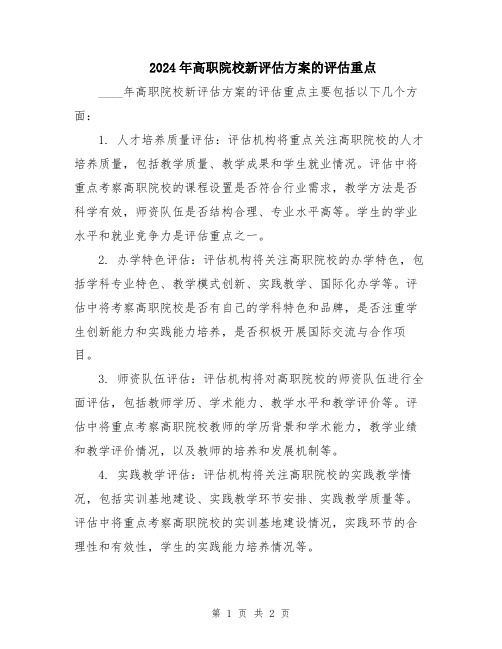 2024年高职院校新评估方案的评估重点

____年高职院校新评估方案的评估重点主要包括以下几个方面：

1. 人才培养质量评估：评估机构将重点关注高职院校的人才培养质量，包括教学质量、教学成果和学生就业情况。评估中将重点考察高职院校的课程设置是否符合行业需求，教学方法是否科学有效，师资队伍是否结构合理、专业水平高等。学生的学业水平和就业竞争力是评估重点之一。

2. 办学特色评估：评估机构将关注高职院校的办学特色，包括学科专业特色、教学模式创新、实践教学、国际化办学等。评估中将考察高职院校是否有自己的学科特色和品牌，是否注重学生创新能力和实践能力培养，是否积极开展国际交流与合作项目。

3. 师资队伍评估：评估机构将对高职院校的师资队伍进行全面评估，包括教师学历、学术能力、教学水平和教学评价等。评估中将重点考察高职院校教师的学历背景和学术能力，教学业绩和教学评价情况，以及教师的培养和发展机制等。

4. 实践教学评估：评估机构将关注高职院校的实践教学情况，包括实训基地建设、实践教学环节安排、实践教学质量等。评估中将重点考察高职院校的实训基地建设情况，实践环节的合理性和有效性，学生的实践能力培养情况等。

第 1 页 共 2 页